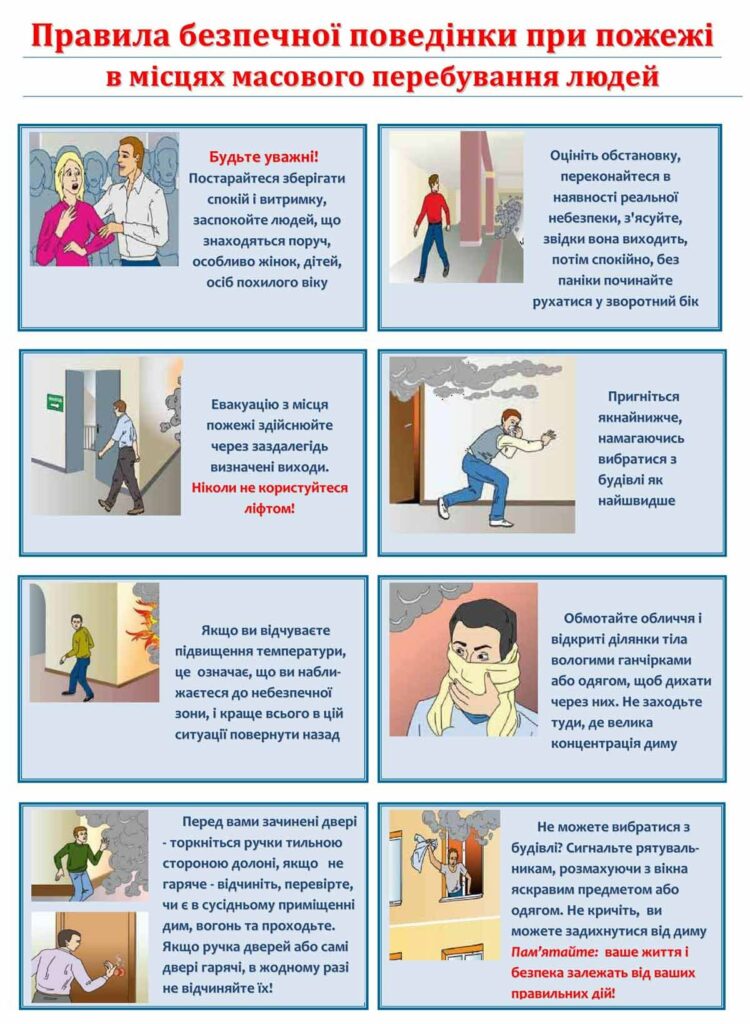 Правила безпечної поведінки при пожежі в місцях масового перебування людей

Будьте уважні! Постарайтеся зберігати спокій і витримку, заспокойте людей, що знаходяться поруч, особливо жінок, дітей, осіб похилого віку

Оцініть обстановку, переконайтеся в наявності реальної небезпеки, з'ясуйте, звідки вона виходить, потім спокійно, без паніки починайте рухатися у зворотний бік

Евакуацію з місця пожежі здійснюйте через заздалегідь визначені виходи. Ніколи не користуйтеся ліфтом!

Пригніться якнайнижче, намагаючись вибратися з будівлі як найшвидше

Якщо ви відчуваєте підвищення температури, це означає, що ви наближаєтеся до небезпечної зони, і краще всього в цій ситуації повернути назад

Обмотайте обличчя і відкриті ділянки тіла вологими ганчірками або одягом, щоб дихати через них. Не заходьте туди, де велика концентрація диму

Перед вами зачинені двері - торкніться ручки тильною стороною долоні, якщо не гаряче - відчиніть, перевірте, чи є в сусідньому приміщенні дим, вогонь та проходьте. Якщо ручка дверей або самі двері гарячі, в жодному разі не відчиняйте їх!

Не можете вибратися з будівлі? Сигнальте рятувальникам, розмахуючи з вікна яскравим предметом або одягом. Не кричіть, ви можете задихнутися від диму Пам'ятайте: ваше життя і безпека залежать від ваших правильних дій!